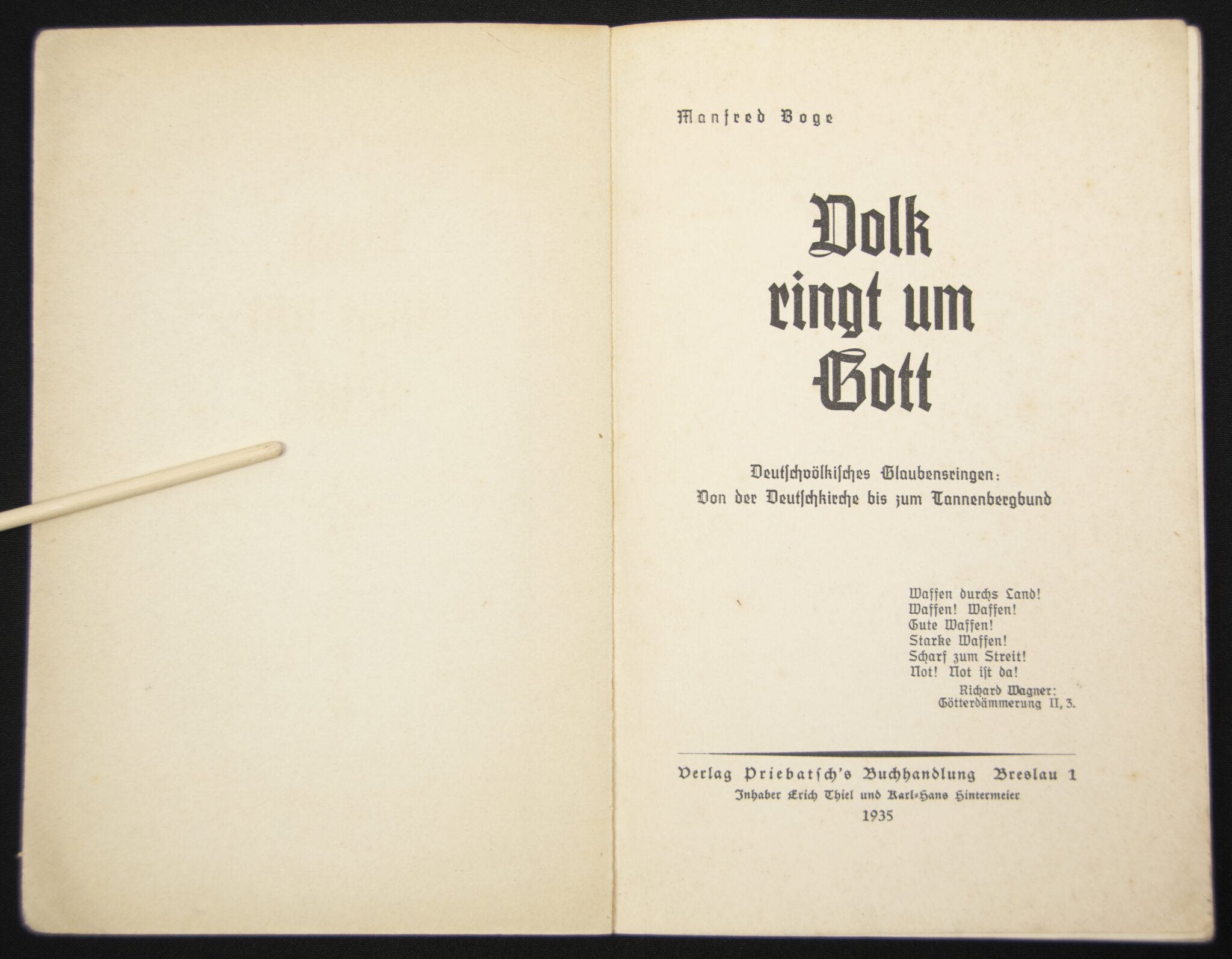 Manfred Boge

Volk ringt um Gott

Deutschvölkisches Glaubensringen:
Von der Deutschkirche bis zum Tannenbergbund

Waffen durchs Land!
Waffen! Waffen!
Gute Waffen!
Starke Waffen!
Scharf zum Streit!
Not! Not ist da!
Richard Wagner:
Götterdämmerung II, 3.

Verlag Priebatsch's Buchhandlung Breslau 1
Inhaber Erich Thiel und Karl-Hans Hintermeier
1935